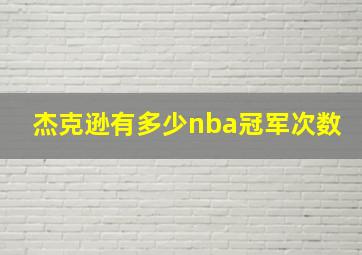 杰克逊有多少nba冠军次数